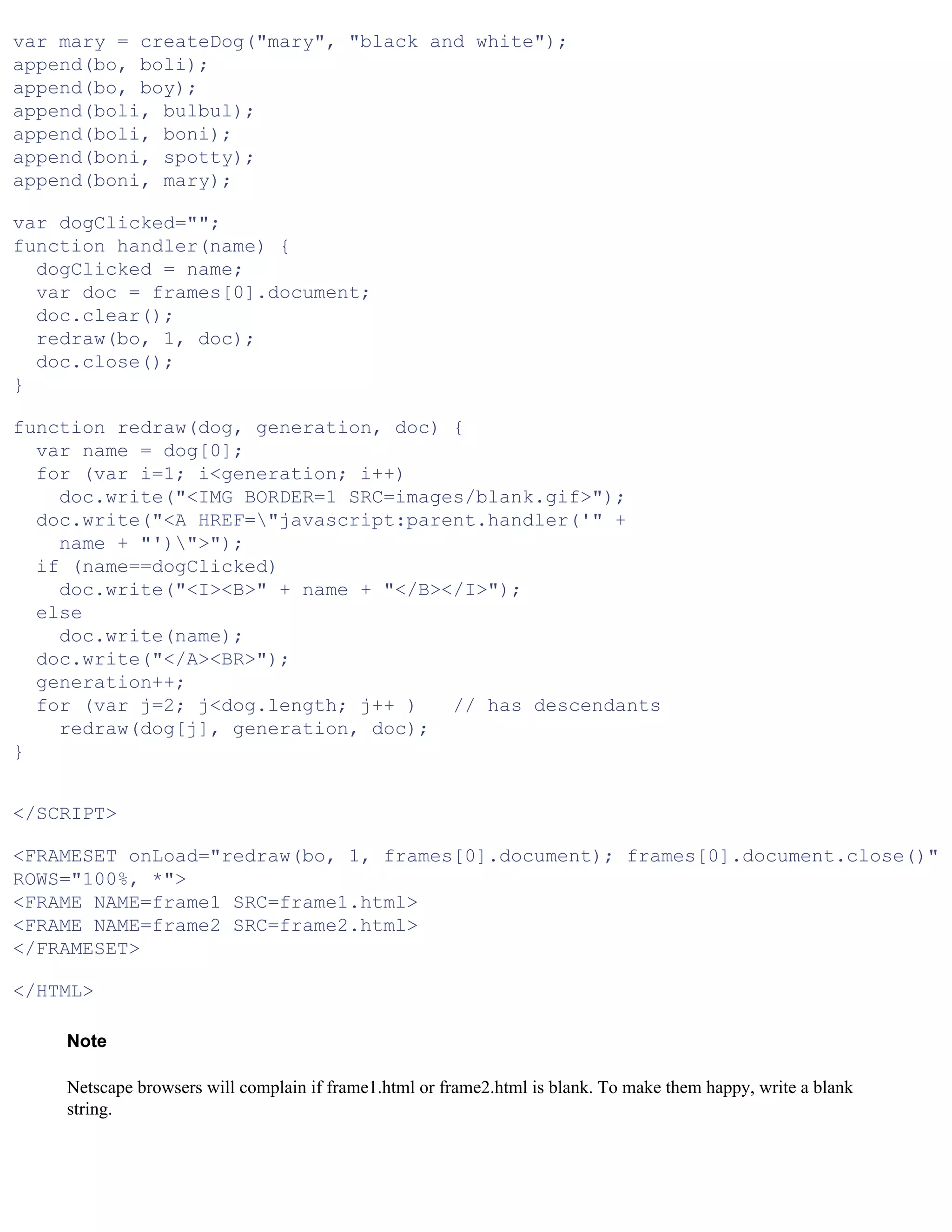 var mary = createDog("mary", "black and white");
append(bo, boli);
append(bo, boy);
append(boli, bulbul);
append(boli, boni);
append(boni, spotty);
append(boni, mary);

var dogClicked="";
function handler(name) {
  dogClicked = name;
  var doc = frames[0].document;
  doc.clear();
  redraw(bo, 1, doc);
  doc.close();
}

function redraw(dog, generation, doc) {
  var name = dog[0];
  for (var i=1; i<generation; i++)
    doc.write("<IMG BORDER=1 SRC=images/blank.gif>");
  doc.write("<A HREF=\"javascript:parent.handler('" +
    name + "')\">");
  if (name==dogClicked)
    doc.write("<I><B>" + name + "</B></I>");
  else
    doc.write(name);
  doc.write("</A><BR>");
  generation++;
  for (var j=2; j<dog.length; j++ )   // has descendants
    redraw(dog[j], generation, doc);
}

</SCRIPT>

<FRAMESET onLoad="redraw(bo, 1, frames[0].document); frames[0].document.close()"
ROWS="100%, *">
<FRAME NAME=frame1 SRC=frame1.html>
<FRAME NAME=frame2 SRC=frame2.html>
</FRAMESET>

</HTML>

Note

Netscape browsers will complain if frame1.html or frame2.html is blank. To make them happy, write a blank string.